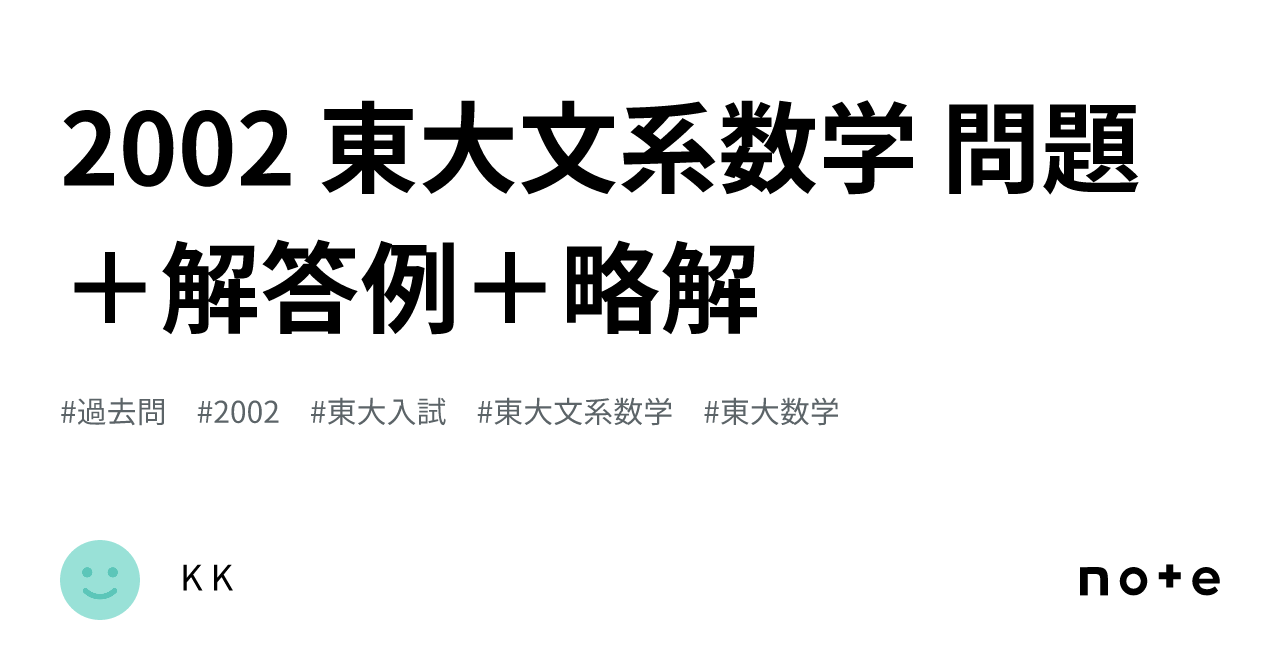 2002 東大文系数学 問題＋解答例＋略解

#過去問 #2002 #東大入試 #東大文系数学 #東大数学

ＫＫ

note